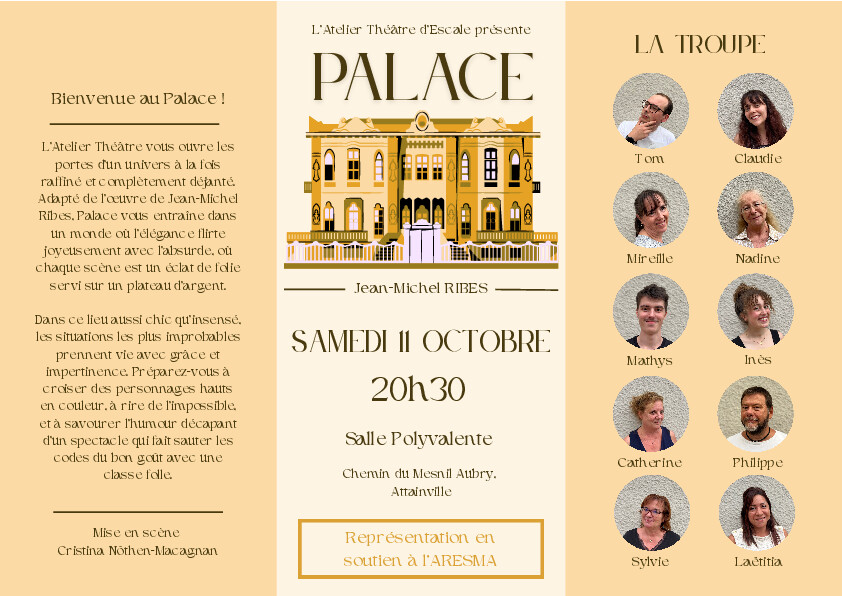 Bienvenue au Palace !

L'Atelier Théâtre vous ouvre les portes d'un univers à la fois raffiné et complètement déjanté. Adapté de l'oeuvre de Jean-Michel Ribes, Palace vous entraîne dans un monde où l'élégance flirte joyeusement avec l'absurde, où chaque scène est un éclat de folie servi sur un plateau d'argent.

Dans ce lieu aussi chic qu'insensé, les situations les plus improbables prennent vie avec grâce et impertinence. Préparez-vous à croiser des personnages hauts en couleur, à rire de l'impossible, et à savourer l'humour décapant d'un spectacle qui fait sauter les codes du bon goût avec une classe folle.

Mise en scène
Cristina Nöthen-Macagnan

L'Atelier Théâtre d'Escale présente

PALACE

Jean-Michel RIBES

SAMEDI 11 OCTOBRE
20h30

Salle Polyvalente

Chemin du Mesnil Aubry,
Attainville

Représentation en soutien à l'ARESMA

LA TROUPE

Tom
Claudie
Mireille
Nadine
Mathys
Inès
Catherine
Philippe
Sylvie
Laëtitia